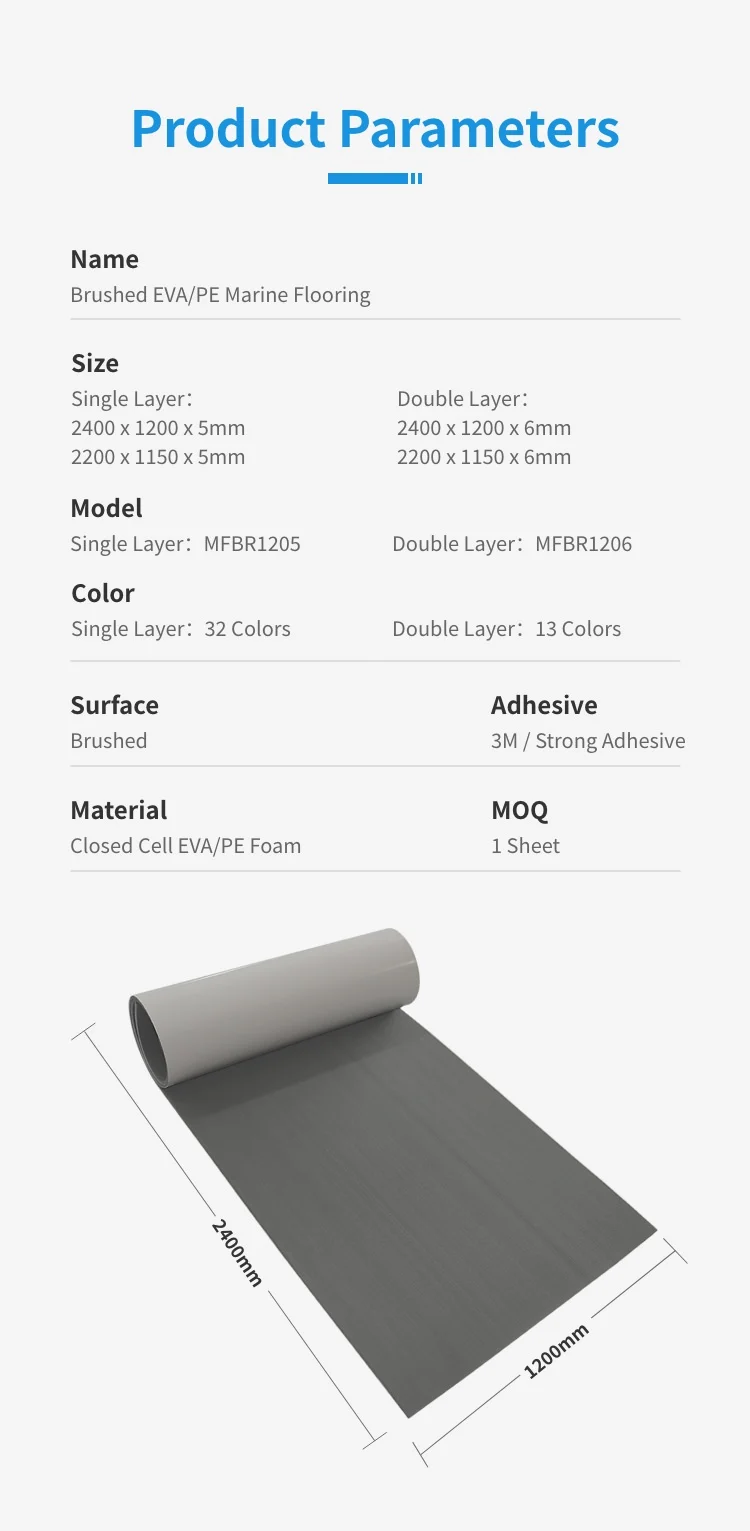 Product Parameters

Name
Brushed EVA/PE Marine Flooring

Size
Single Layer:
2400 x 1200 x 5mm
2200 x 1150 x 5mm

Double Layer:
2400 x 1200 x 6mm
2200 x 1150 x 6mm

Model
Single Layer: MFBR1205
Double Layer: MFBR1206

Color
Single Layer: 32 Colors
Double Layer: 13 Colors

Surface
Brushed

Adhesive
3M / Strong Adhesive

Material
Closed Cell EVA/PE Foam

MOQ
1 Sheet

2400mm

1200mm